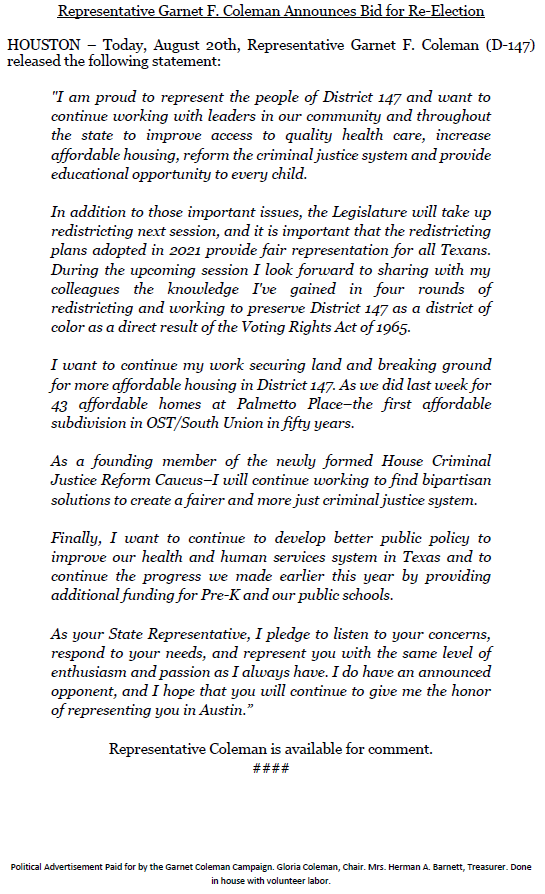 Representative Garnet F. Coleman Announces Bid for Re-Election

HOUSTON – Today, August 20th, Representative Garnet F. Coleman (D-147) released the following statement:

"I am proud to represent the people of District 147 and want to continue working with leaders in our community and throughout the state to improve access to quality health care, increase affordable housing, reform the criminal justice system and provide educational opportunity to every child.

In addition to those important issues, the Legislature will take up redistricting next session, and it is important that the redistricting plans adopted in 2021 provide fair representation for all Texans. During the upcoming session I look forward to sharing with my colleagues the knowledge I've gained in four rounds of redistricting and working to preserve District 147 as a district of color as a direct result of the Voting Rights Act of 1965.

I want to continue my work securing land and breaking ground for more affordable housing in District 147. As we did last week for 43 affordable homes at Palmetto Place–the first affordable subdivision in OST/South Union in fifty years.

As a founding member of the newly formed House Criminal Justice Reform Caucus–I will continue working to find bipartisan solutions to create a fairer and more just criminal justice system.

Finally, I want to continue to develop better public policy to improve our health and human services system in Texas and to continue the progress we made earlier this year by providing additional funding for Pre-K and our public schools.

As your State Representative, I pledge to listen to your concerns, respond to your needs, and represent you with the same level of enthusiasm and passion as I always have. I do have an announced opponent, and I hope that you will continue to give me the honor of representing you in Austin."

Representative Coleman is available for comment.
####

Political Advertisement Paid for by the Garnet Coleman Campaign. Gloria Coleman, Chair. Mrs. Herman A. Barnett, Treasurer. Done in house with volunteer labor.